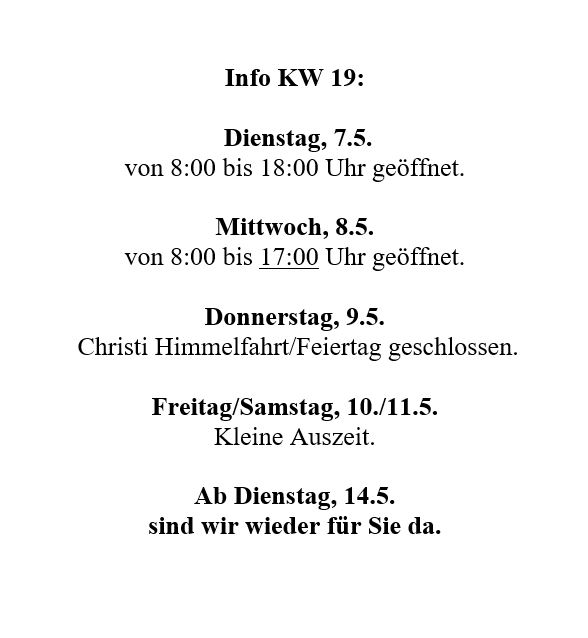 Info KW 19:

Dienstag, 7.5.
von 8:00 bis 18:00 Uhr geöffnet.

Mittwoch, 8.5.
von 8:00 bis 17:00 Uhr geöffnet.

Donnerstag, 9.5.
Christi Himmelfahrt/Feiertag geschlossen.

Freitag/Samstag, 10./11.5.
Kleine Auszeit.

Ab Dienstag, 14.5.
sind wir wieder für Sie da.